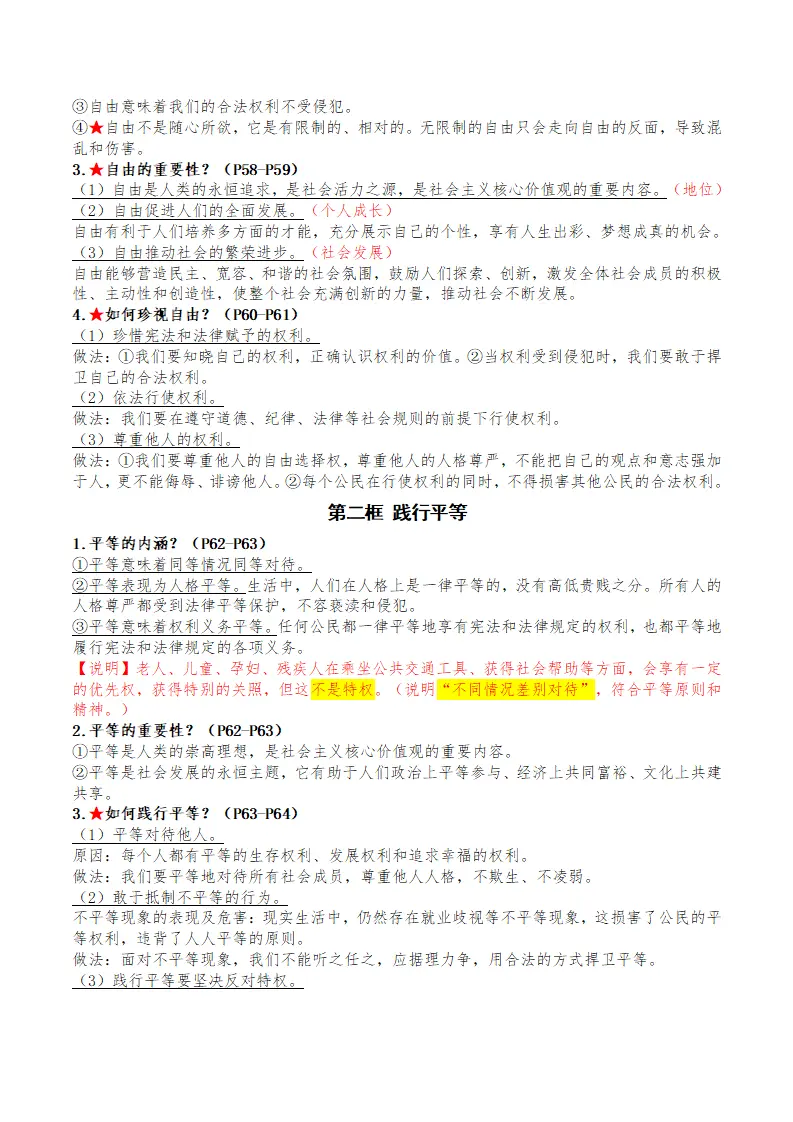 ③自由意味着我们的合法权利不受侵犯。

④★自由不是随心所欲，它是有限制的、相对的。无限制的自由只会走向自由的反面，导致混乱和伤害。

3.★自由的重要性？（P58-P59）

（1）自由是人类的永恒追求，是社会活力之源，是社会主义核心价值观的重要内容。（地位）

（2）自由促进人们的全面发展。（个人成长）

自由有利于人们培养多方面的才能，充分展示自己的个性，享有人生出彩、梦想成真的机会。

（3）自由推动社会的繁荣进步。（社会发展）

自由能够营造民主、宽容、和谐的社会氛围，鼓励人们探索、创新，激发全体社会成员的积极性、主动性和创造性，使整个社会充满创新的力量，推动社会不断发展。

4.★如何珍视自由？（P60-P61）

（1）珍惜宪法和法律赋予的权利。

做法：①我们要知晓自己的权利，正确认识权利的价值。②当权利受到侵犯时，我们要敢于捍卫自己的合法权利。

（2）依法行使权利。

做法：我们要在遵守道德、纪律、法律等社会规则的前提下行使权利。

（3）尊重他人的权利。

做法：①我们要尊重他人的自由选择权，尊重他人的人格尊严，不能把自己的观点和意志强加于人，更不能侮辱、诽谤他人。②每个公民在行使权利的同时，不得损害其他公民的合法权利。

第二框 践行平等

1.平等的内涵？（P62-P63）

①平等意味着同等情况同等对待。

②平等表现为人格平等。生活中，人们在人格上是一律平等的，没有高低贵贱之分。所有人的人格尊严都受到法律平等保护，不容亵渎和侵犯。

③平等意味着权利义务平等。任何公民都一律平等地享有宪法和法律规定的权利，也都平等地履行宪法和法律规定的各项义务。

【说明】老人、儿童、孕妇、残疾人在乘坐公共交通工具、获得社会帮助等方面，会享有一定的优先权，获得特别的关照，但这不是特权。（说明“不同情况差别对待”，符合平等原则和精神。）

2.平等的重要性？（P62-P63）

①平等是人类的崇高理想，是社会主义核心价值观的重要内容。

②平等是社会发展的永恒主题，它有助于人们政治上平等参与、经济上共同富裕、文化上共建共享。

3.★如何践行平等？（P63-P64）

（1）平等对待他人。

原因：每个人都有平等的生存权利、发展权利和追求幸福的权利。

做法：我们要平等地对待所有社会成员，尊重他人人格，不欺生、不凌弱。

（2）敢于抵制不平等的行为。

不平等现象的表现及危害：现实生活中，仍然存在就业歧视等不平等现象，这损害了公民的平等权利，违背了人人平等的原则。

做法：面对不平等现象，我们不能听之任之，应据理力争，用合法的方式捍卫平等。

（3）践行平等要坚决反对特权。